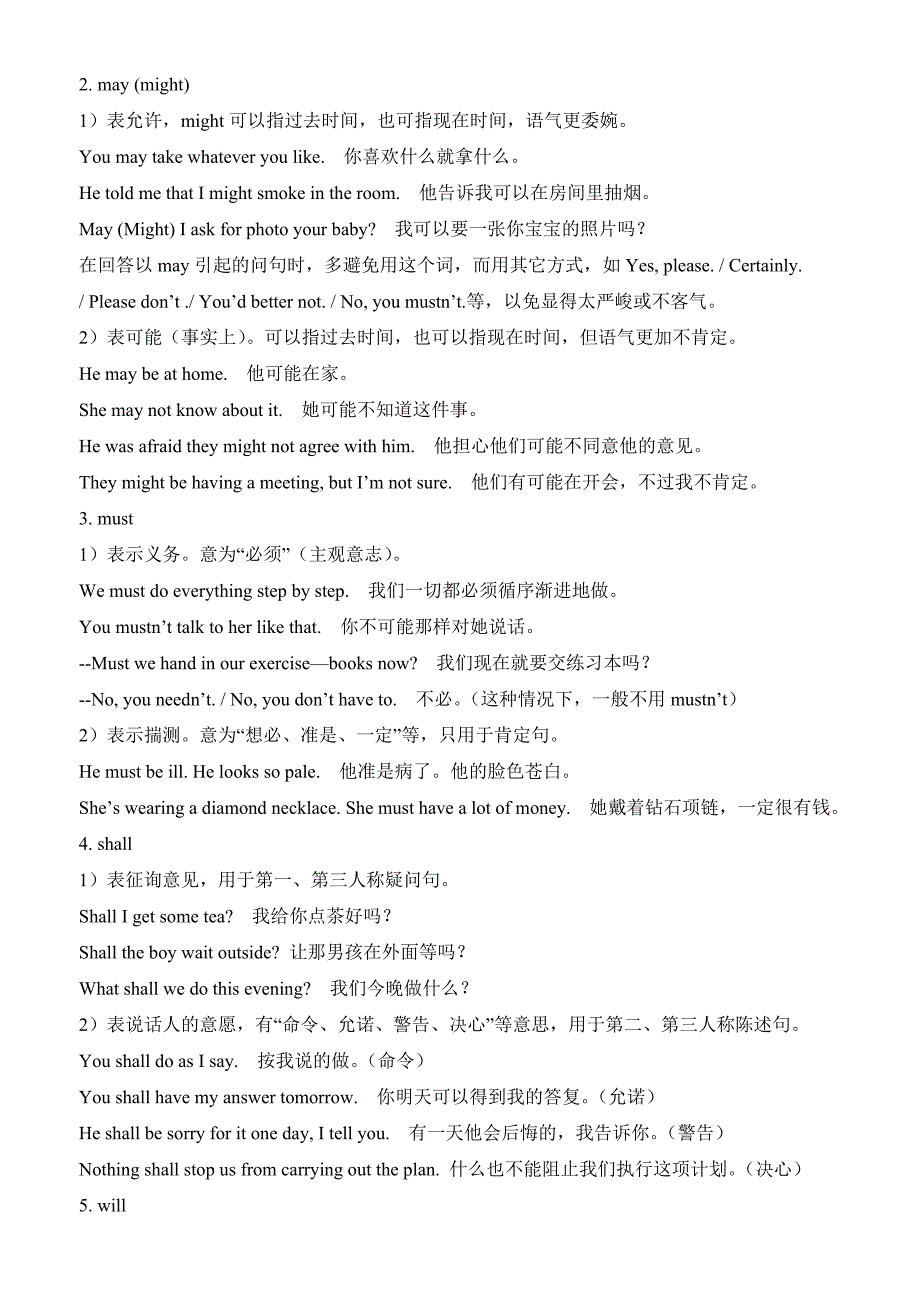 2. may (might)

1）表允许，might 可以指过去时间，也可指现在时间，语气更委婉。

You may take whatever you like.　你喜欢什么就拿什么。

He told me that I might smoke in the room.　他告诉我可以在房间里抽烟。

May (Might) I ask for photo your baby?　我可以要一张你宝宝的照片吗？

在回答以 may 引起的问句时，多避免用这个词，而用其它方式，如 Yes, please. / Certainly. / Please don’t ./ You’d better not. / No, you mustn’t.等，以免显得太严峻或不客气。

2）表可能（事实上）。可以指过去时间，也可以指现在时间，但语气更加不肯定。

He may be at home.　他可能在家。

She may not know about it.　她可能不知道这件事。

He was afraid they might not agree with him.　他担心他们可能不同意他的意见。

They might be having a meeting, but I’m not sure.　他们有可能在开会，不过我不肯定。

3. must

1）表示义务。意为“必须”（主观意志）。

We must do everything step by step.　我们一切都必须循序渐进地做。

You mustn’t talk to her like that.　你不可能那样对她说话。

--Must we hand in our exercise—books now?　我们现在就要交练习本吗？

--No, you needn’t. / No, you don’t have to.　不必。（这种情况下，一般不用 mustn’t）

2）表示揣测。意为“想必、准是、一定”等，只用于肯定句。

He must be ill. He looks so pale.　他准是病了。他的脸色苍白。

She’s wearing a diamond necklace. She must have a lot of money.　她戴着钻石项链，一定很有钱。

4. shall

1）表征询意见，用于第一、第三人称疑问句。

Shall I get some tea?　我给你点茶好吗？

Shall the boy wait outside? 让那男孩在外面等吗？

What shall we do this evening?　我们今晚做什么？

2）表说话人的意愿，有“命令、允诺、警告、决心”等意思，用于第二、第三人称陈述句。

You shall do as I say.　按我说的做。（命令）

You shall have my answer tomorrow.　你明天可以得到我的答复。（允诺）

He shall be sorry for it one day, I tell you.　有一天他会后悔的，我告诉你。（警告）

Nothing shall stop us from carrying out the plan. 什么也不能阻止我们执行这项计划。（决心）

5. will